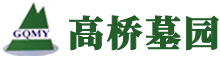 GQMY

高桥墓园